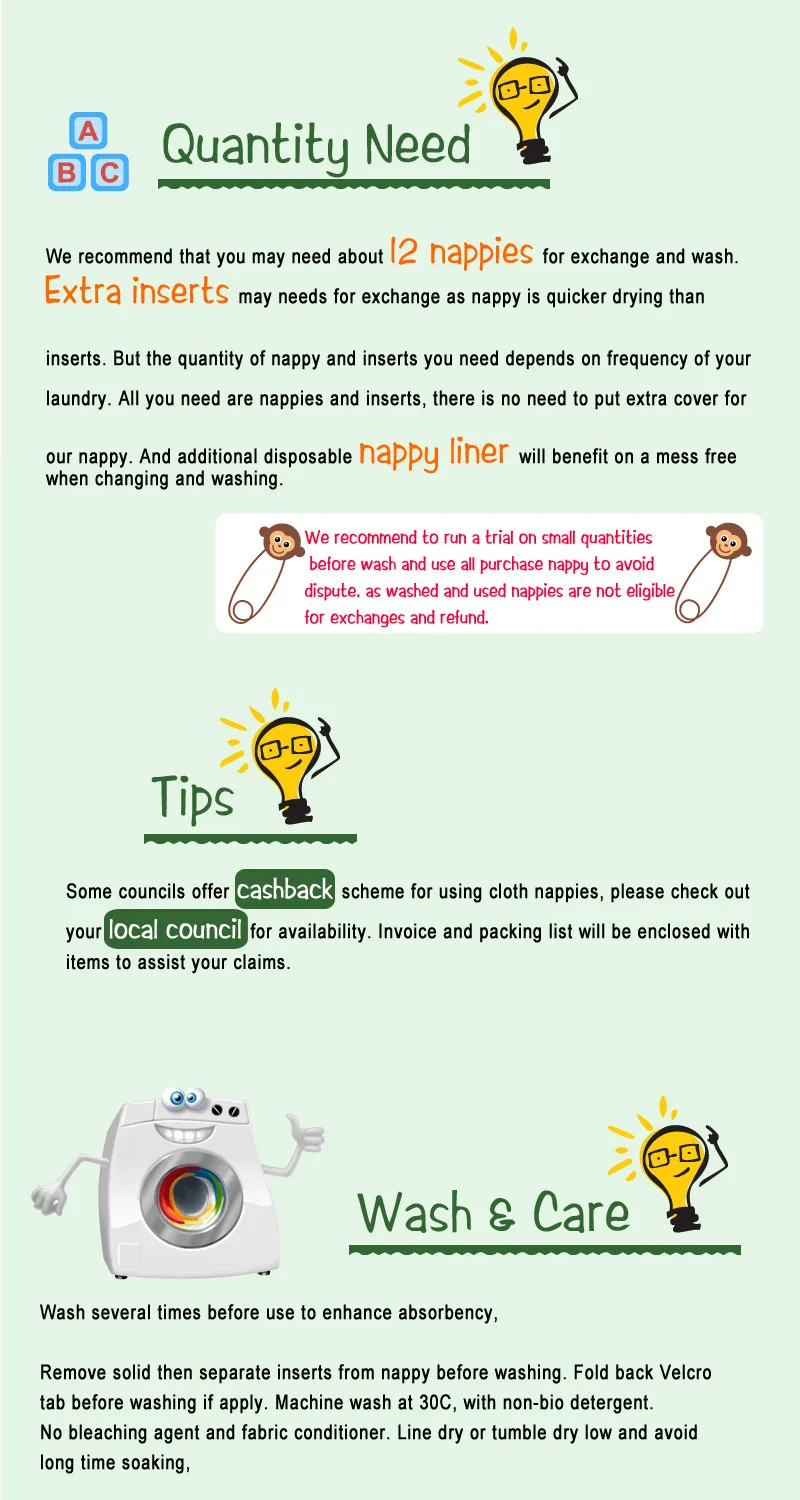 A
B C
Quantity Need

We recommend that you may need about 12 nappies for exchange and wash. Extra inserts may needs for exchange as nappy is quicker drying than inserts. But the quantity of nappy and inserts you need depends on frequency of your laundry. All you need are nappies and inserts, there is no need to put extra cover for our nappy. And additional disposable nappy liner will benefit on a mess free when changing and washing.

We recommend to run a trial on small quantities before wash and use all purchase nappy to avoid dispute, as washed and used nappies are not eligible for exchanges and refund.

Tips

Some councils offer cashback scheme for using cloth nappies, please check out your local council for availability. Invoice and packing list will be enclosed with items to assist your claims.

Wash & Care

Wash several times before use to enhance absorbency,

Remove solid then separate inserts from nappy before washing. Fold back Velcro tab before washing if apply. Machine wash at 30C, with non-bio detergent.
No bleaching agent and fabric conditioner. Line dry or tumble dry low and avoid long time soaking,